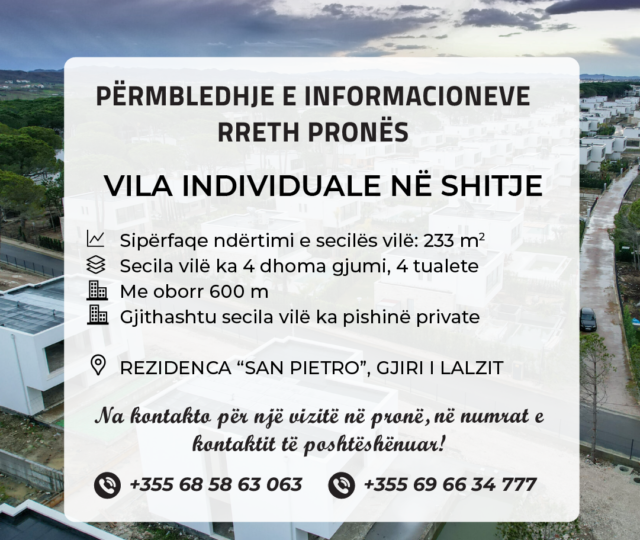 PËRMBLEDHJE E INFORMACIONEVE RRETH PRONËS

VILA INDIVIDUALE NË SHITJE

Sipërfaqe ndërtimi e secilës vilë: 233 $m^2$
Secila vilë ka 4 dhoma gjumi, 4 tualete
Me oborr 600 m
Gjithashtu secila vilë ka pishinë private

REZIDENCA "SAN PIETRO", GJIRI I LALZIT

Na kontakto për një vizitë në pronë, në numrat e kontaktit të poshtëshënuar!

+355 68 58 63 063   +355 69 66 34 777